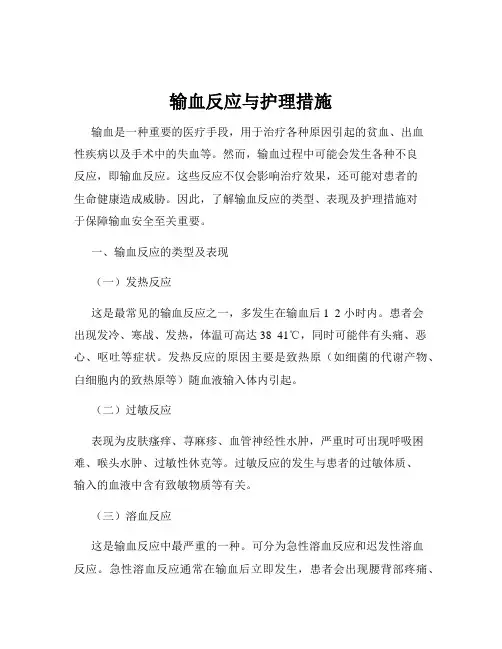 输血反应与护理措施

输血是一种重要的医疗手段，用于治疗各种原因引起的贫血、出血性疾病以及手术中的失血等。然而，输血过程中可能会发生各种不良反应，即输血反应。这些反应不仅会影响治疗效果，还可能对患者的生命健康造成威胁。因此，了解输血反应的类型、表现及护理措施对于保障输血安全至关重要。

一、输血反应的类型及表现

（一）发热反应

这是最常见的输血反应之一，多发生在输血后 1 2 小时内。患者会出现发冷、寒战、发热，体温可高达 38 41℃，同时可能伴有头痛、恶心、呕吐等症状。发热反应的原因主要是致热原（如细菌的代谢产物、白细胞内的致热原等）随血液输入体内引起。

（二）过敏反应

表现为皮肤瘙痒、荨麻疹、血管神经性水肿，严重时可出现呼吸困难、喉头水肿、过敏性休克等。过敏反应的发生与患者的过敏体质、输入的血液中含有致敏物质等有关。

（三）溶血反应

这是输血反应中最严重的一种。可分为急性溶血反应和迟发性溶血反应。急性溶血反应通常在输血后立即发生，患者会出现腰背部疼痛、